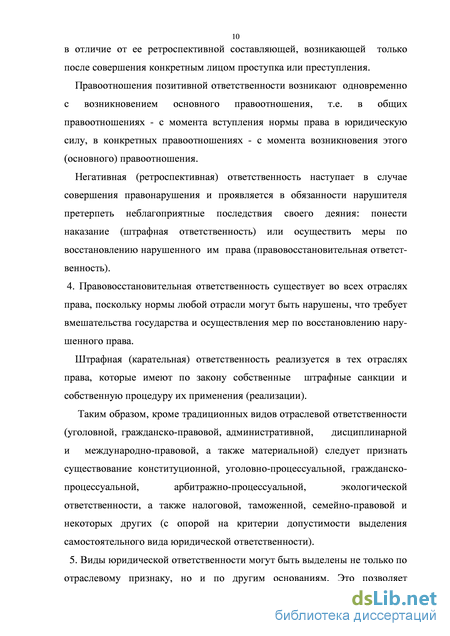 10

в отличие от ее ретроспективной составляющей, возникающей только после совершения конкретным лицом проступка или преступления.

Правоотношения позитивной ответственности возникают одновременно с возникновением основного правоотношения, т.е. в общих правоотношениях - с момента вступления нормы права в юридическую силу, в конкретных правоотношениях - с момента возникновения этого (основного) правоотношения.

Негативная (ретроспективная) ответственность наступает в случае совершения правонарушения и проявляется в обязанности нарушителя претерпеть неблагоприятные последствия своего деяния: понести наказание (штрафная ответственность) или осуществить меры по восстановлению нарушенного им права (правовосстановительная ответственность).

4. Правовосстановительная ответственность существует во всех отраслях права, поскольку нормы любой отрасли могут быть нарушены, что требует вмешательства государства и осуществления мер по восстановлению нарушенного права.

Штрафная (карательная) ответственность реализуется в тех отраслях права, которые имеют по закону собственные штрафные санкции и собственную процедуру их применения (реализации).

Таким образом, кроме традиционных видов отраслевой ответственности (уголовной, гражданско-правовой, административной, дисциплинарной и международно-правовой, а также материальной) следует признать существование конституционной, уголовно-процессуальной, гражданско-процессуальной, арбитражно-процессуальной, экологической ответственности, а также налоговой, таможенной, семейно-правовой и некоторых других (с опорой на критерии допустимости выделения самостоятельного вида юридической ответственности).

5. Виды юридической ответственности могут быть выделены не только по отраслевому признаку, но и по другим основаниям. Это позволяет

dsLib.net
библиотека диссертаций